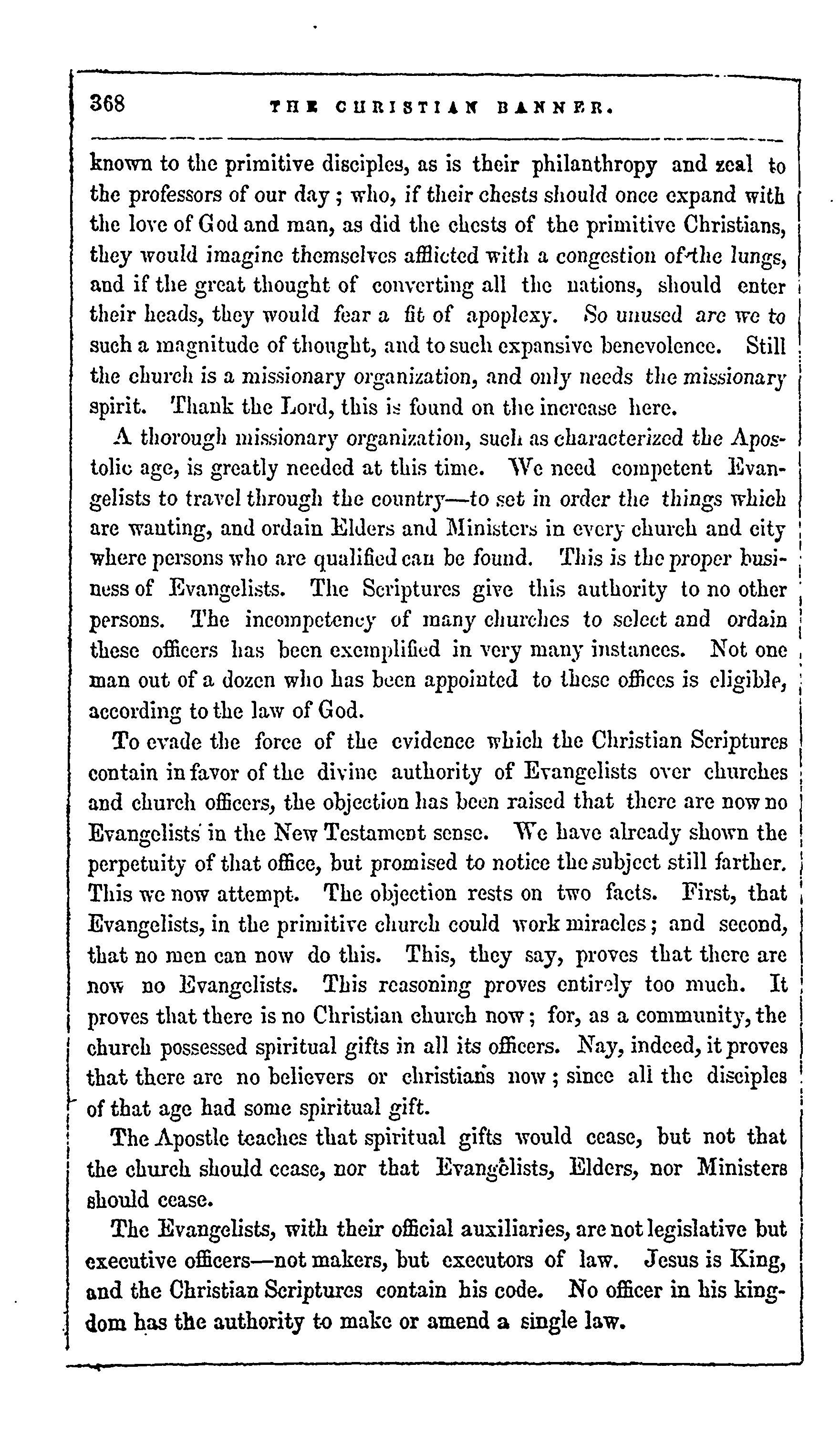 368 THE CHRISTIAN BANNER.

known to the primitive disciples, as is their philanthropy and zeal to the professors of our day; who, if their chests should once expand with the love of God and man, as did the chests of the primitive Christians, they would imagine themselves afflicted with a congestion of the lungs, and if the great thought of converting all the nations, should enter their heads, they would fear a fit of apoplexy. So unused are we to such a magnitude of thought, and to such expansive benevolence. Still the church is a missionary organization, and only needs the missionary spirit. Thank the Lord, this is found on the increase here.

A thorough missionary organization, such as characterized the Apostolic age, is greatly needed at this time. We need competent Evangelists to travel through the country—to set in order the things which are wanting, and ordain Elders and Ministers in every church and city where persons who are qualified can be found. This is the proper business of Evangelists. The Scriptures give this authority to no other persons. The incompetency of many churches to select and ordain these officers has been exemplified in very many instances. Not one man out of a dozen who has been appointed to these offices is eligible, according to the law of God.

To evade the force of the evidence which the Christian Scriptures contain in favor of the divine authority of Evangelists over churches and church officers, the objection has been raised that there are now no Evangelists in the New Testament sense. We have already shown the perpetuity of that office, but promised to notice the subject still farther. This we now attempt. The objection rests on two facts. First, that Evangelists, in the primitive church could work miracles; and second, that no men can now do this. This, they say, proves that there are now no Evangelists. This reasoning proves entirely too much. It proves that there is no Christian church now; for, as a community, the church possessed spiritual gifts in all its officers. Nay, indeed, it proves that there are no believers or christians now; since all the disciples of that age had some spiritual gift.

The Apostle teaches that spiritual gifts would cease, but not that the church should cease, nor that Evangelists, Elders, nor Ministers should cease.

The Evangelists, with their official auxiliaries, are not legislative but executive officers—not makers, but executors of law. Jesus is King, and the Christian Scriptures contain his code. No officer in his kingdom has the authority to make or amend a single law.